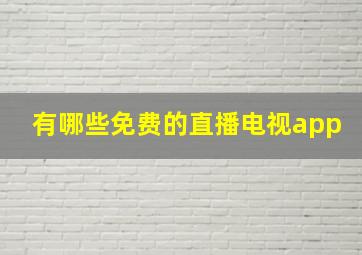 有哪些免费的直播电视app